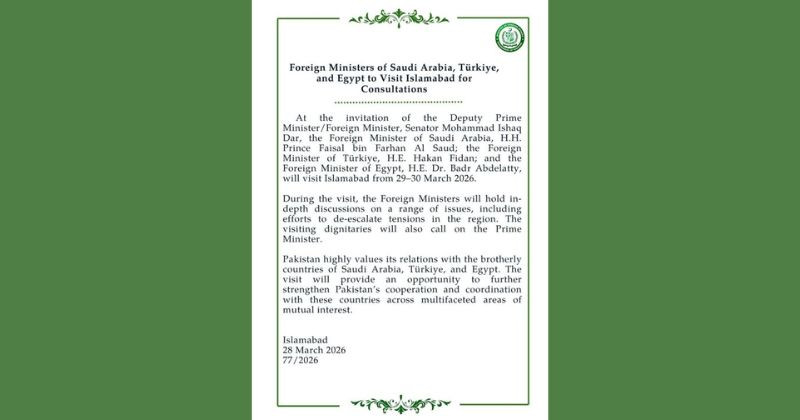 Foreign Ministers of Saudi Arabia, Türkiye, and Egypt to Visit Islamabad for Consultations

At the invitation of the Deputy Prime Minister/Foreign Minister, Senator Mohammad Ishaq Dar, the Foreign Minister of Saudi Arabia, H.H. Prince Faisal bin Farhan Al Saud; the Foreign Minister of Türkiye, H.E. Hakan Fidan; and the Foreign Minister of Egypt, H.E. Dr. Badr Abdelatty, will visit Islamabad from 29–30 March 2026.

During the visit, the Foreign Ministers will hold in-depth discussions on a range of issues, including efforts to de-escalate tensions in the region. The visiting dignitaries will also call on the Prime Minister.

Pakistan highly values its relations with the brotherly countries of Saudi Arabia, Türkiye, and Egypt. The visit will provide an opportunity to further strengthen Pakistan's cooperation and coordination with these countries across multifaceted areas of mutual interest.

Islamabad
28 March 2026
77/2026